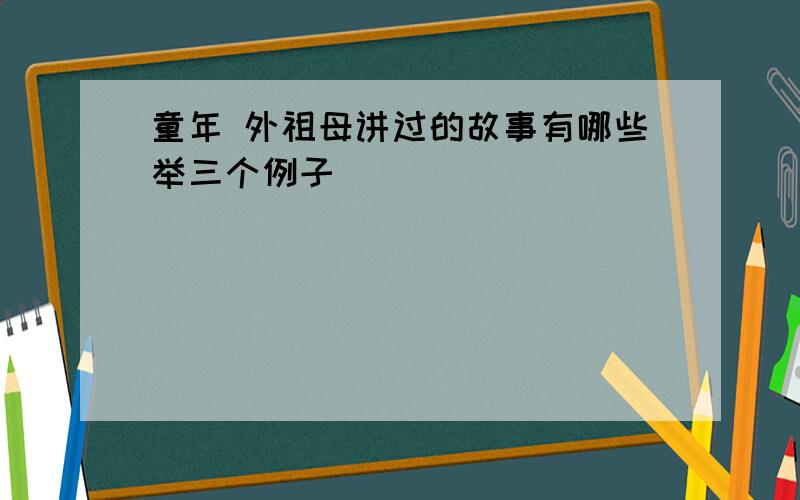 童年 外祖母讲过的故事有哪些举三个例子